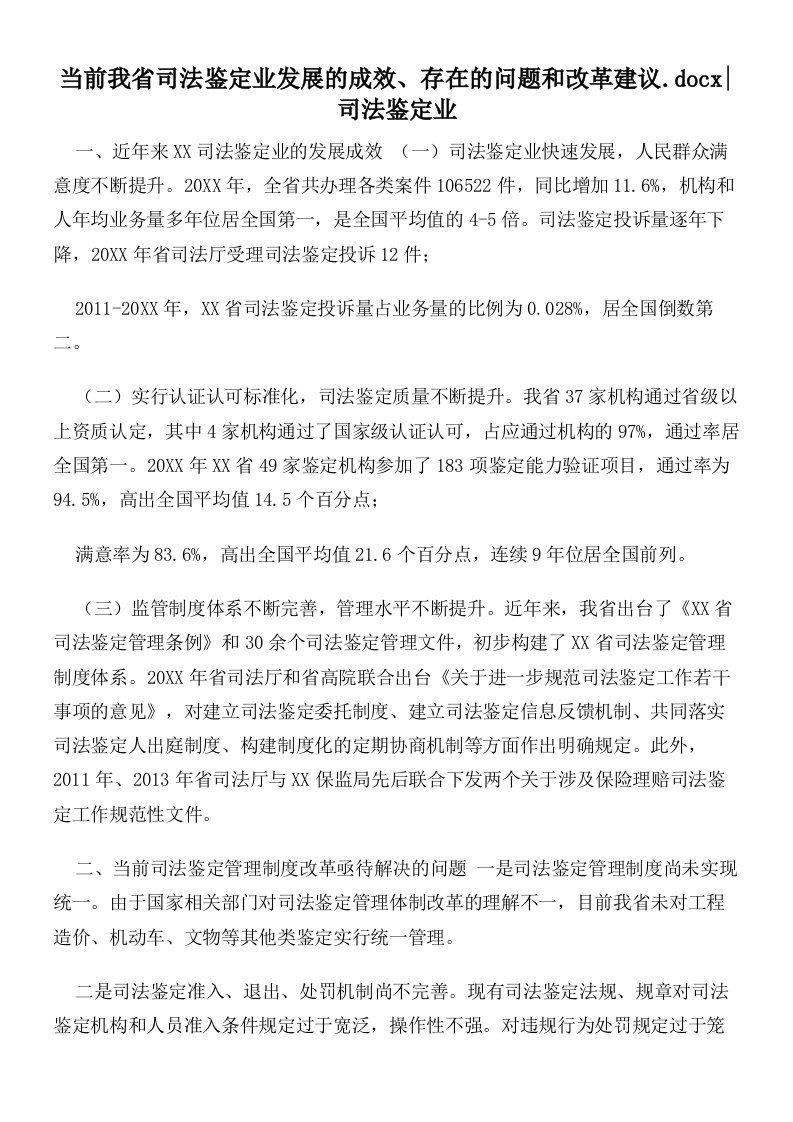 当前我省司法鉴定业发展的成效、存在的问题和改革建议.docx|司法鉴定业

一、近年来XX司法鉴定业的发展成效 （一）司法鉴定业快速发展，人民群众满意度不断提升。20XX年，全省共办理各类案件106522件，同比增加11.6%，机构和人年均业务量多年位居全国第一，是全国平均值的4-5倍。司法鉴定投诉量逐年下降，20XX年省司法厅受理司法鉴定投诉12件；

2011-20XX年，XX省司法鉴定投诉量占业务量的比例为0.028%，居全国倒数第二。

（二）实行认证认可标准化，司法鉴定质量不断提升。我省37家机构通过省级以上资质认定，其中4家机构通过了国家级认证认可，占应通过机构的97%，通过率居全国第一。20XX年XX省49家鉴定机构参加了183项鉴定能力验证项目，通过率为94.5%，高出全国平均值14.5个百分点；

满意率为83.6%，高出全国平均值21.6个百分点，连续9年位居全国前列。

（三）监管制度体系不断完善，管理水平不断提升。近年来，我省出台了《XX省司法鉴定管理条例》和30余个司法鉴定管理文件，初步构建了XX省司法鉴定管理制度体系。20XX年省司法厅和省高院联合出台《关于进一步规范司法鉴定工作若干事项的意见》，对建立司法鉴定委托制度、建立司法鉴定信息反馈机制、共同落实司法鉴定人出庭制度、构建制度化的定期协商机制等方面作出明确规定。此外，2011年、2013年省司法厅与XX保监局先后联合下发两个关于涉及保险理赔司法鉴定工作规范性文件。

二、当前司法鉴定管理制度改革亟待解决的问题 一是司法鉴定管理制度尚未实现统一。由于国家相关部门对司法鉴定管理体制改革的理解不一，目前我省未对工程造价、机动车、文物等其他类鉴定实行统一管理。

二是司法鉴定准入、退出、处罚机制尚不完善。现有司法鉴定法规、规章对司法鉴定机构和人员准入条件规定过于宽泛，操作性不强。对违规行为处罚规定过于笼